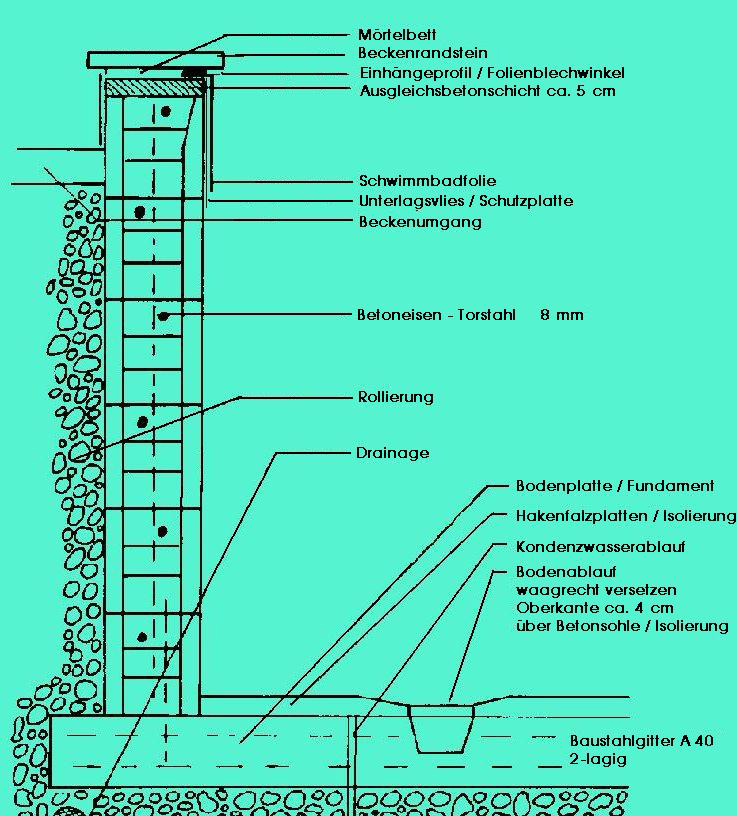 Mörtelbett
Beckenrandstein
Einhängeprofil / Folienblechwinkel
Ausgleichsbetonschicht ca. 5 cm

Schwimmbadfolie
Unterlagsvlies / Schutzplatte
Beckenumgang

Betoneisen - Torstahl 8 mm

Rollierung

Drainage

Bodenplatte / Fundament
Hakenfalzplatten / Isolierung
Kondenzwasserablauf
Bodenablauf
waagrecht versetzen
Oberkante ca. 4 cm
über Betonsohle / Isolierung

Baustahlgitter A 40
2-lagig